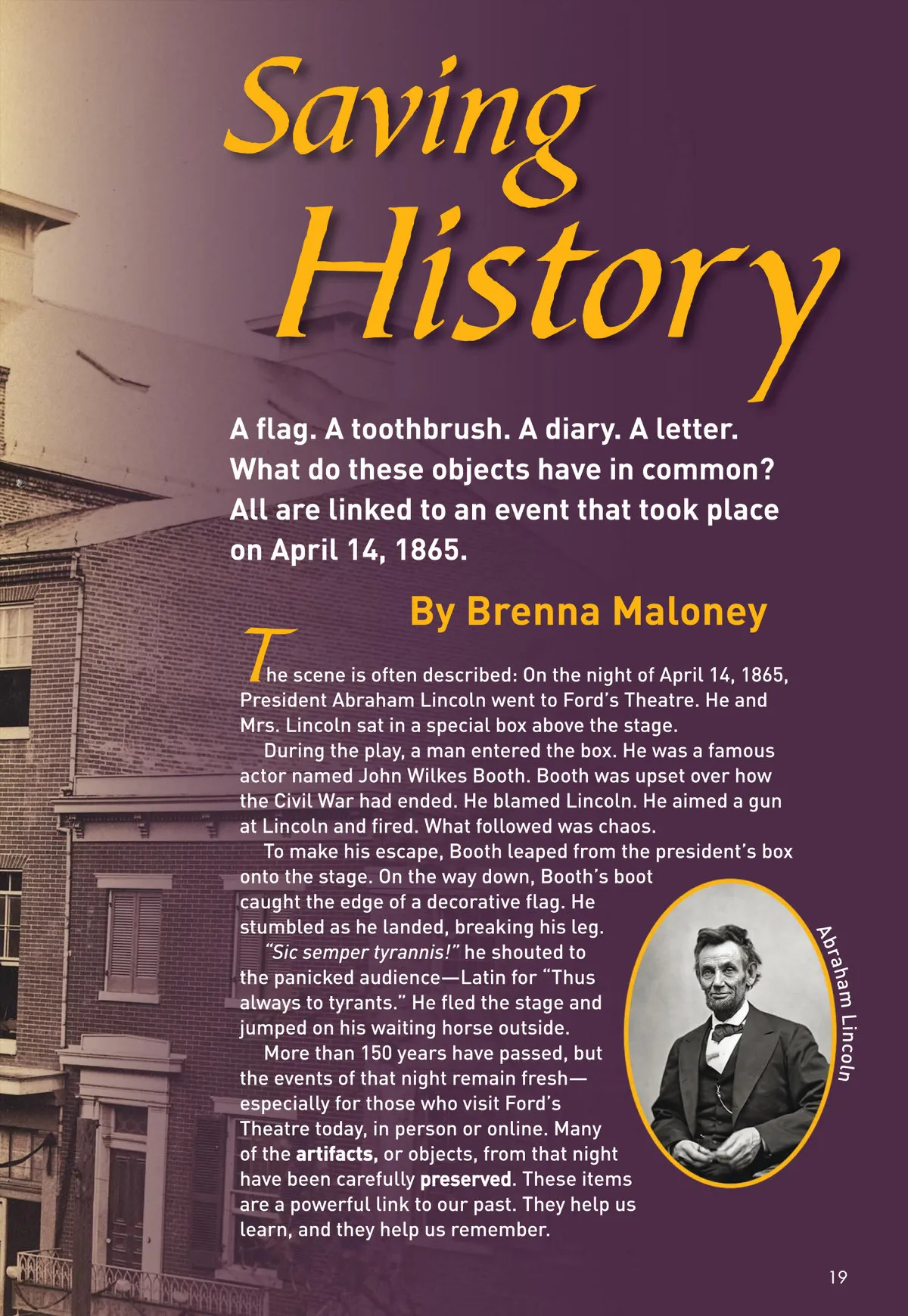 Saving History

A flag. A toothbrush. A diary. A letter. What do these objects have in common? All are linked to an event that took place on April 14, 1865.

By Brenna Maloney

The scene is often described: On the night of April 14, 1865, President Abraham Lincoln went to Ford's Theatre. He and Mrs. Lincoln sat in a special box above the stage.

During the play, a man entered the box. He was a famous actor named John Wilkes Booth. Booth was upset over how the Civil War had ended. He blamed Lincoln. He aimed a gun at Lincoln and fired. What followed was chaos.

To make his escape, Booth leaped from the president's box onto the stage. On the way down, Booth's boot caught the edge of a decorative flag. He stumbled as he landed, breaking his leg.

"Sic semper tyrannis!" he shouted to the panicked audience—Latin for "Thus always to tyrants." He fled the stage and jumped on his waiting horse outside.

More than 150 years have passed, but the events of that night remain fresh—especially for those who visit Ford's Theatre today, in person or online. Many of the artifacts, or objects, from that night have been carefully preserved. These items are a powerful link to our past. They help us learn, and they help us remember.

Abraham Lincoln

19